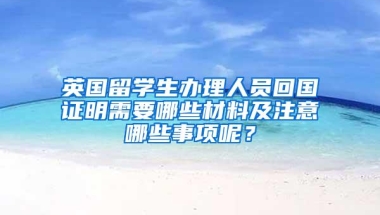 英国留学生办理人员回国证明需要哪些材料及注意哪些事项呢？